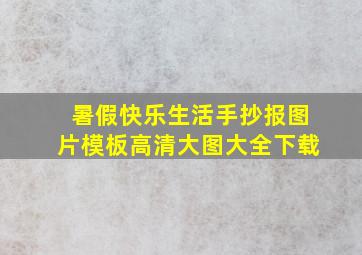 暑假快乐生活手抄报图片模板高清大图大全下载